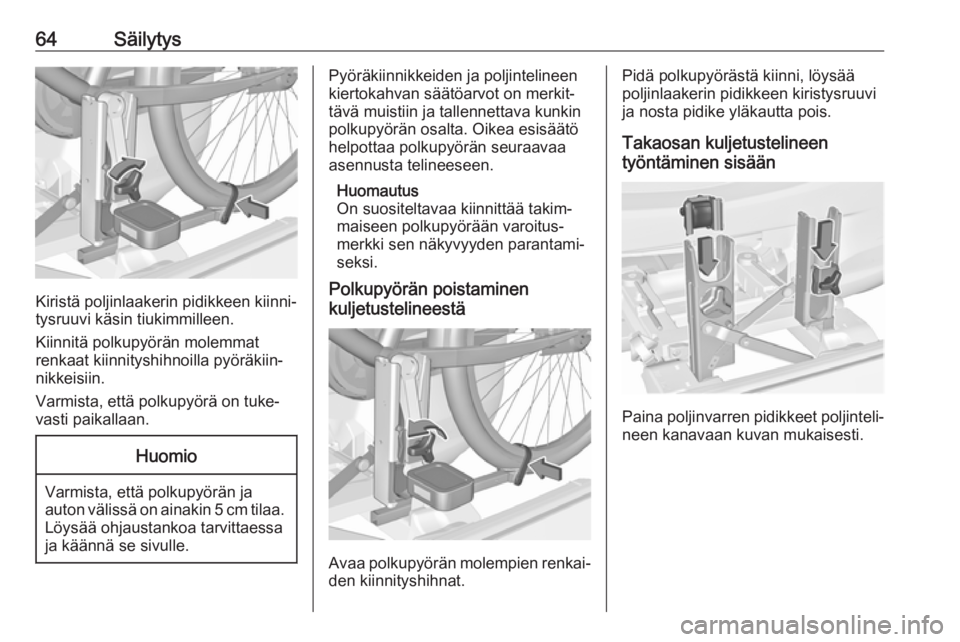 64 Säilytys

Kiristä poljinlaakerin pidikkeen kiinnitysruuvi käsin tiukimmilleen.

Kiinnitä polkupyörän molemmat renkaat kiinnityshihnoilla pyöräkiinnikkeisiin.

Varmista, että polkupyörä on tukevasti paikallaan.

Huomio

Varmista, että polkupyörän ja auton välissä on ainakin 5 cm tilaa. Löysää ohjaustankoa tarvittaessa ja käännä se sivulle.

Pyöräkiinnikkeiden ja poljintelineen kiertokahvan säätöarvot on merkittävä muistiin ja tallennettava kunkin polkupyörän osalta. Oikea esisäätö helpottaa polkupyörän seuraavaa asennusta telineeseen.

Huomautus
On suositeltavaa kiinnittää takimmaiseen polkupyörään varoitusmerkki sen näkyvyyden parantamiseksi.

Polkupyörän poistaminen kuljetustelineestä

Avaa polkupyörän molempien renkaiden kiinnityshihnat.

Pidä polkupyörästä kiinni, löysää poljinlaakerin pidikkeen kiristysruuvi ja nosta pidike yläkautta pois.

Takaosan kuljetustelineen työntäminen sisään

Paina poljinvarren pidikkeet poljintelineen kanavaan kuvan mukaisesti.

carmanualsonline.info